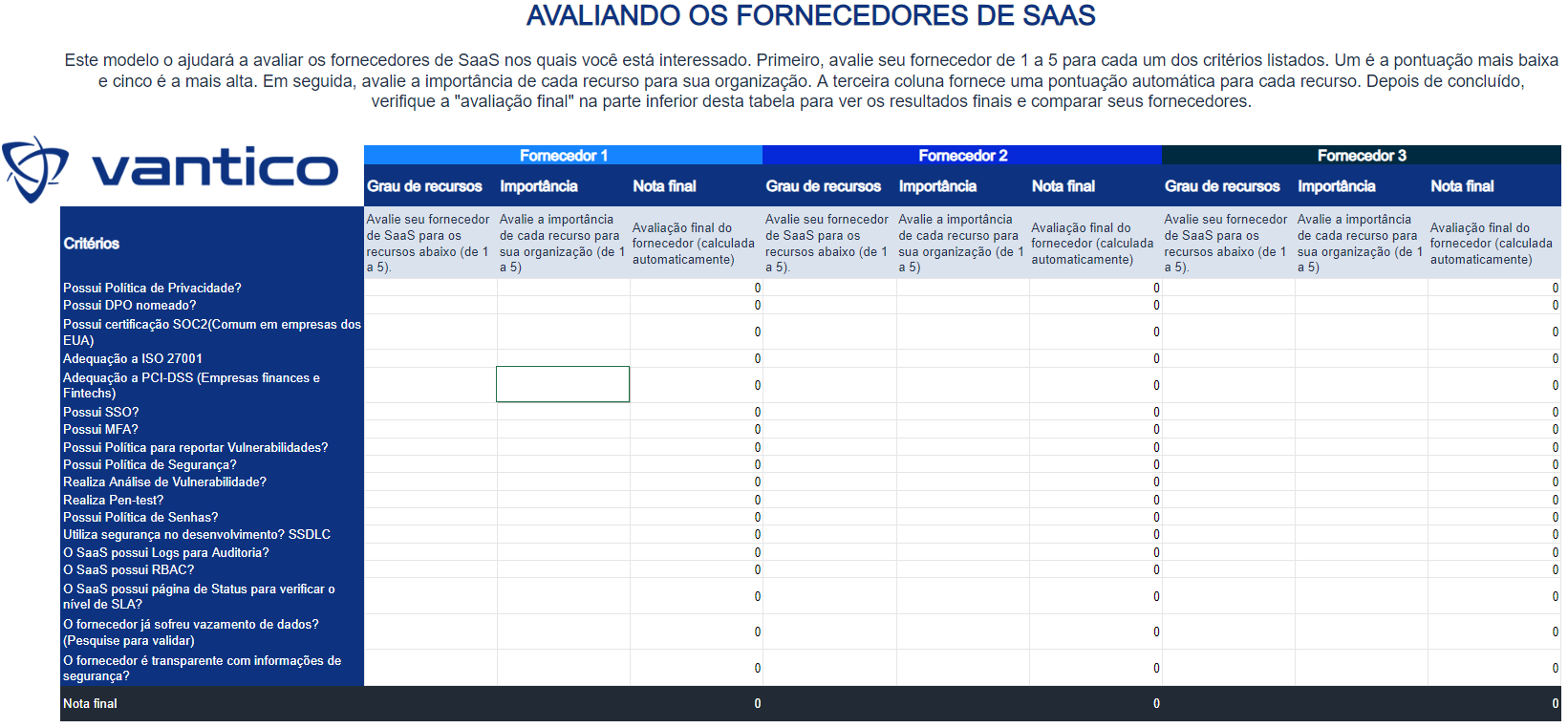 AVALIANDO OS FORNECEDORES DE SAAS

Este modelo o ajudará a avaliar os fornecedores de SaaS nos quais você está interessado. Primeiro, avalie seu fornecedor de 1 a 5 para cada um dos critérios listados. Um é a pontuação mais baixa e cinco é a mais alta. Em seguida, avalie a importância de cada recurso para sua organização. A terceira coluna fornece uma pontuação automática para cada recurso. Depois de concluído, verifique a "avaliação final" na parte inferior desta tabela para ver os resultados finais e comparar seus fornecedores.

vantico

| | Fornecedor 1 | | | Fornecedor 2 | | | Fornecedor 3 | | |
|---|---|---|---|---|---|---|---|---|---|
| | Grau de recursos | Importância | Nota final | Grau de recursos | Importância | Nota final | Grau de recursos | Importância | Nota final |
| Critérios | Avalie seu fornecedor de SaaS para os recursos abaixo (de 1 a 5). | Avalie a importância de cada recurso para sua organização (de 1 a 5) | Avaliação final do fornecedor (calculada automaticamente) | Avalie seu fornecedor de SaaS para os recursos abaixo (de 1 a 5). | Avalie a importância de cada recurso para sua organização (de 1 a 5) | Avaliação final do fornecedor (calculada automaticamente) | Avalie seu fornecedor de SaaS para os recursos abaixo (de 1 a 5). | Avalie a importância de cada recurso para sua organização (de 1 a 5) | Avaliação final do fornecedor (calculada automaticamente) |
| Possui Política de Privacidade? | | | 0 | | | 0 | | | 0 |
| Possui DPO nomeado? | | | 0 | | | 0 | | | 0 |
| Possui certificação SOC2(Comum em empresas dos EUA) | | | 0 | | | 0 | | | 0 |
| Adequação a ISO 27001 | | | 0 | | | 0 | | | 0 |
| Adequação a PCI-DSS (Empresas finances e Fintechs) | | | 0 | | | 0 | | | 0 |
| Possui SSO? | | | 0 | | | 0 | | | 0 |
| Possui MFA? | | | 0 | | | 0 | | | 0 |
| Possui Política para reportar Vulnerabilidades? | | | 0 | | | 0 | | | 0 |
| Possui Política de Segurança? | | | 0 | | | 0 | | | 0 |
| Realiza Análise de Vulnerabilidade? | | | 0 | | | 0 | | | 0 |
| Realiza Pen-test? | | | 0 | | | 0 | | | 0 |
| Possui Política de Senhas? | | | 0 | | | 0 | | | 0 |
| Utiliza segurança no desenvolvimento? SSDLC | | | 0 | | | 0 | | | 0 |
| O SaaS possui Logs para Auditoria? | | | 0 | | | 0 | | | 0 |
| O SaaS possui RBAC? | | | 0 | | | 0 | | | 0 |
| O SaaS possui página de Status para verificar o nível de SLA? | | | 0 | | | 0 | | | 0 |
| O fornecedor já sofreu vazamento de dados? (Pesquise para validar) | | | 0 | | | 0 | | | 0 |
| O fornecedor é transparente com informações de segurança? | | | 0 | | | 0 | | | 0 |
| Nota final | | | 0 | | | 0 | | | 0 |